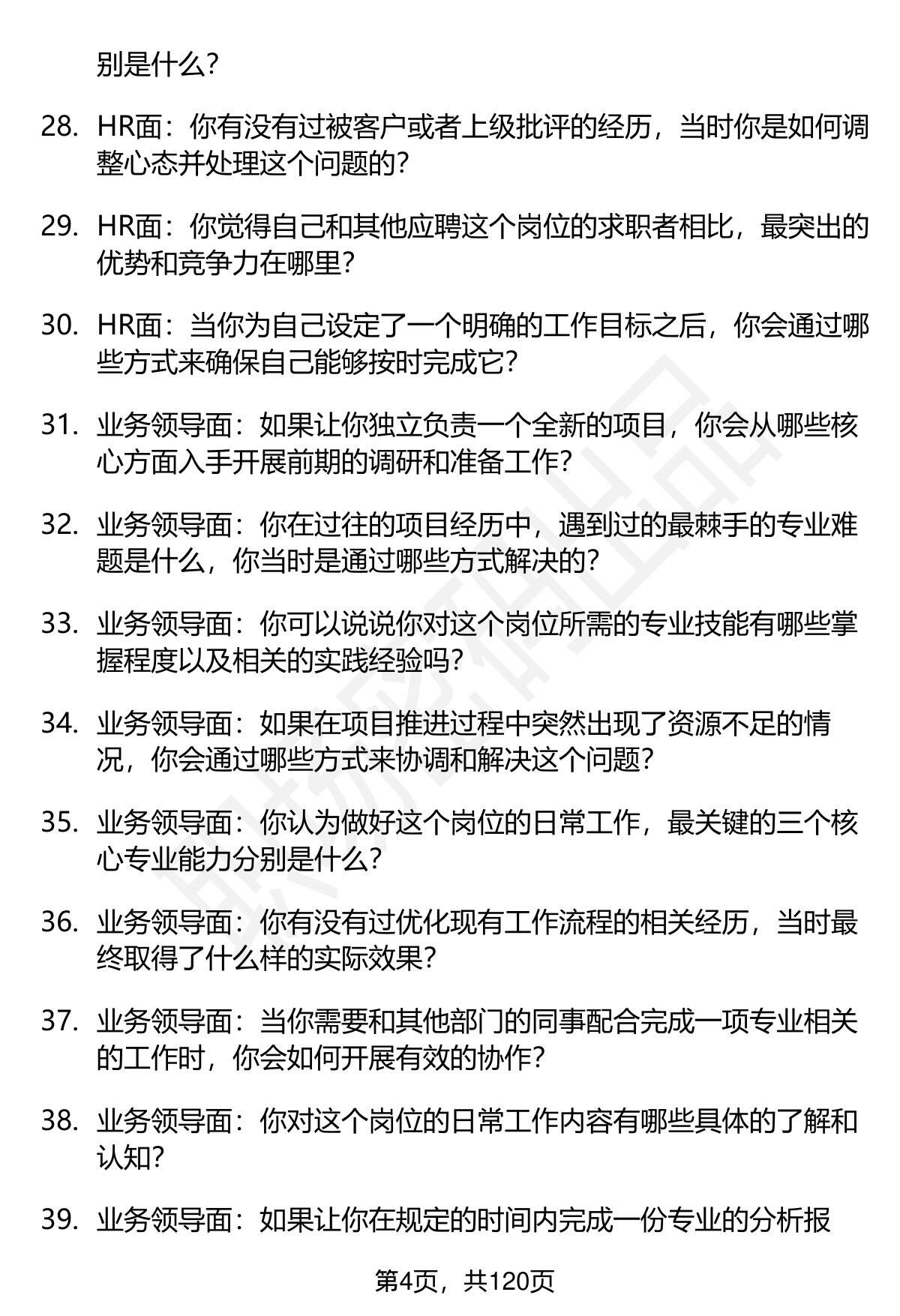 别是什么？

28. HR面：你有没有过被客户或者上级批评的经历，当时你是如何调整心态并处理这个问题的？

29. HR面：你觉得自己和其他应聘这个岗位的求职者相比，最突出的优势和竞争力在哪里？

30. HR面：当你为自己设定了一个明确的工作目标之后，你会通过哪些方式来确保自己能够按时完成它？

31. 业务领导面：如果让你独立负责一个全新的项目，你会从哪些核心方面入手开展前期的调研和准备工作？

32. 业务领导面：你在过往的项目经历中，遇到过的最棘手的专业难题是什么，你当时是通过哪些方式解决的？

33. 业务领导面：你可以说说你对这个岗位所需的专业技能有哪些掌握程度以及相关的实践经验吗？

34. 业务领导面：如果在项目推进过程中突然出现了资源不足的情况，你会通过哪些方式来协调和解决这个问题？

35. 业务领导面：你认为做好这个岗位的日常工作，最关键的三个核心专业能力分别是什么？

36. 业务领导面：你有没有过优化现有工作流程的相关经历，当时最终取得了什么样的实际效果？

37. 业务领导面：当你需要和其他部门的同事配合完成一项专业相关的工作时，你会如何开展有效的协作？

38. 业务领导面：你对这个岗位的日常工作内容有哪些具体的了解和认知？

39. 业务领导面：如果让你在规定的时间内完成一份专业的分析报

第4页，共120页